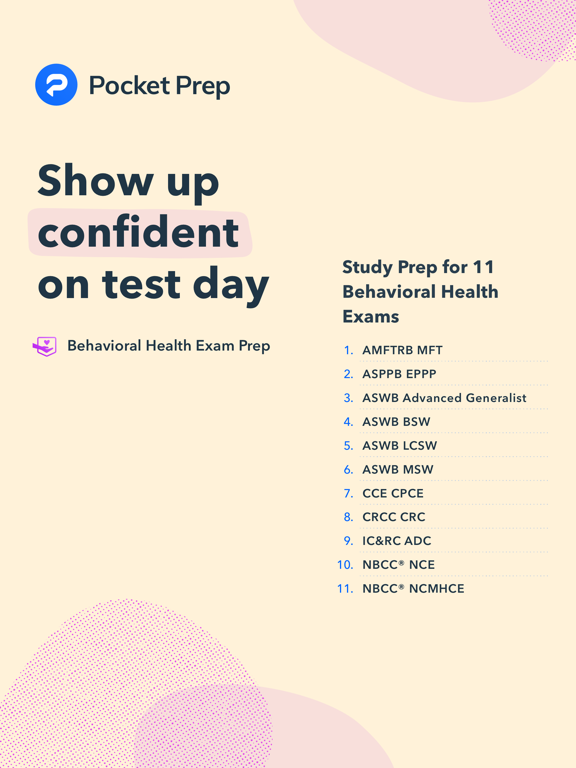 Pocket Prep

Show up confident on test day

Behavioral Health Exam Prep

Study Prep for 11 Behavioral Health Exams

1. AMFTRB MFT
2. ASPPB EPPP
3. ASWB Advanced Generalist
4. ASWB BSW
5. ASWB LCSW
6. ASWB MSW
7. CCE CPCE
8. CRCC CRC
9. IC&RC ADC
10. NBCC® NCE
11. NBCC® NCMHCE